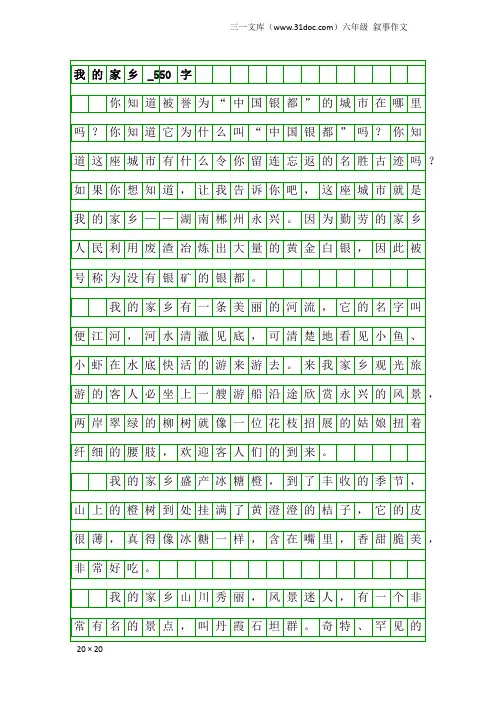 三一文库（www.31doc.com）六年级 叙事作文

我的家乡_550字

你知道被誉为“中国银都”的城市在哪里吗？你知道它为什么叫“中国银都”吗？你知道这座城市有什么令你留连忘返的名胜古迹吗？如果你想知道，让我告诉你吧，这座城市就是我的家乡——湖南郴州永兴。因为勤劳的家乡人民利用废渣冶炼出大量的黄金白银，因此被号称为没有银矿的银都。

我的家乡有一条美丽的河流，它的名字叫便江河，河水清澈见底，可清楚地看见小鱼、小虾在水底快活的游来游去。来我家乡观光旅游的客人必坐上一艘游船沿途欣赏永兴的风景，两岸翠绿的柳树就像一位花枝招展的姑娘扭着纤细的腰肢，欢迎客人们的到来。

我的家乡盛产冰糖橙，到了丰收的季节，山上的橙树到处挂满了黄澄澄的桔子，它的皮很薄，真得像冰糖一样，含在嘴里，香甜脆美，非常好吃。

我的家乡山川秀丽，风景迷人，有一个非常有名的景点，叫丹霞石坦群。奇特、罕见的

20×20